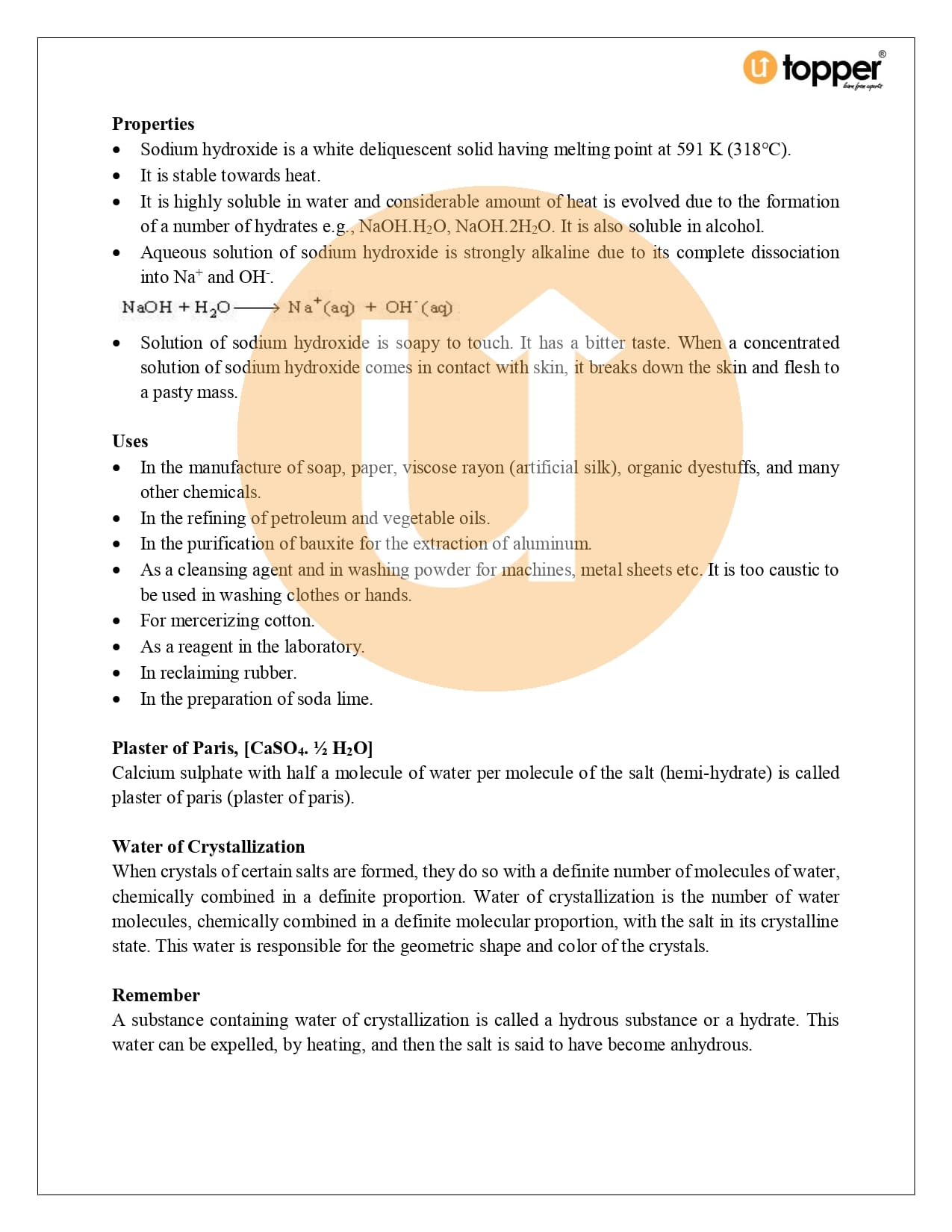 topper
learn from experts

**Properties**
- Sodium hydroxide is a white deliquescent solid having melting point at 591 K (318°C).
- It is stable towards heat.
- It is highly soluble in water and considerable amount of heat is evolved due to the formation of a number of hydrates e.g., $NaOH.H_2O$, $NaOH.2H_2O$. It is also soluble in alcohol.
- Aqueous solution of sodium hydroxide is strongly alkaline due to its complete dissociation into $Na^+$ and $OH^-$.

$NaOH + H_2O \longrightarrow Na^+(aq) + OH^-(aq)$

- Solution of sodium hydroxide is soapy to touch. It has a bitter taste. When a concentrated solution of sodium hydroxide comes in contact with skin, it breaks down the skin and flesh to a pasty mass.

**Uses**
- In the manufacture of soap, paper, viscose rayon (artificial silk), organic dyestuffs, and many other chemicals.
- In the refining of petroleum and vegetable oils.
- In the purification of bauxite for the extraction of aluminum.
- As a cleansing agent and in washing powder for machines, metal sheets etc. It is too caustic to be used in washing clothes or hands.
- For mercerizing cotton.
- As a reagent in the laboratory.
- In reclaiming rubber.
- In the preparation of soda lime.

**Plaster of Paris, [$CaSO_4$. ½ $H_2O$]**
Calcium sulphate with half a molecule of water per molecule of the salt (hemi-hydrate) is called plaster of paris (plaster of paris).

**Water of Crystallization**
When crystals of certain salts are formed, they do so with a definite number of molecules of water, chemically combined in a definite proportion. Water of crystallization is the number of water molecules, chemically combined in a definite molecular proportion, with the salt in its crystalline state. This water is responsible for the geometric shape and color of the crystals.

**Remember**
A substance containing water of crystallization is called a hydrous substance or a hydrate. This water can be expelled, by heating, and then the salt is said to have become anhydrous.